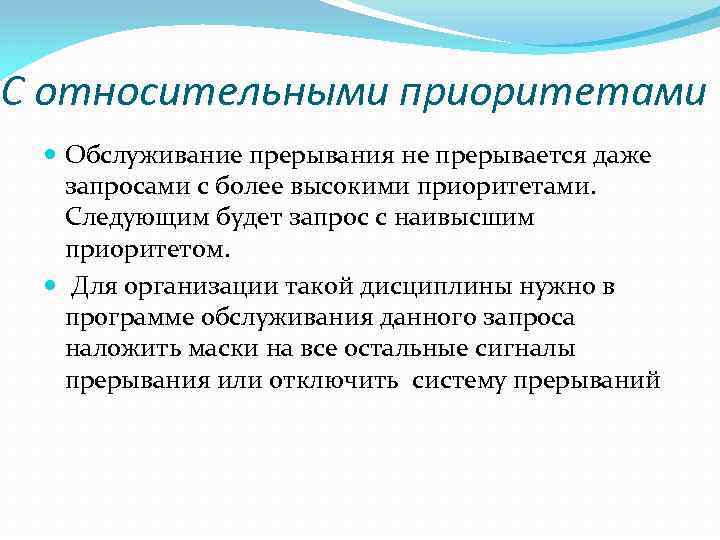 С относительными приоритетами

Обслуживание прерывания не прерывается даже запросами с более высокими приоритетами. Следующим будет запрос с наивысшим приоритетом.

Для организации такой дисциплины нужно в программе обслуживания данного запроса наложить маски на все остальные сигналы прерывания или отключить систему прерываний